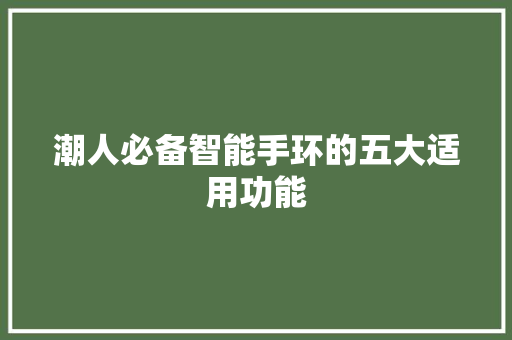 潮人必备智能手环的五大适用功能